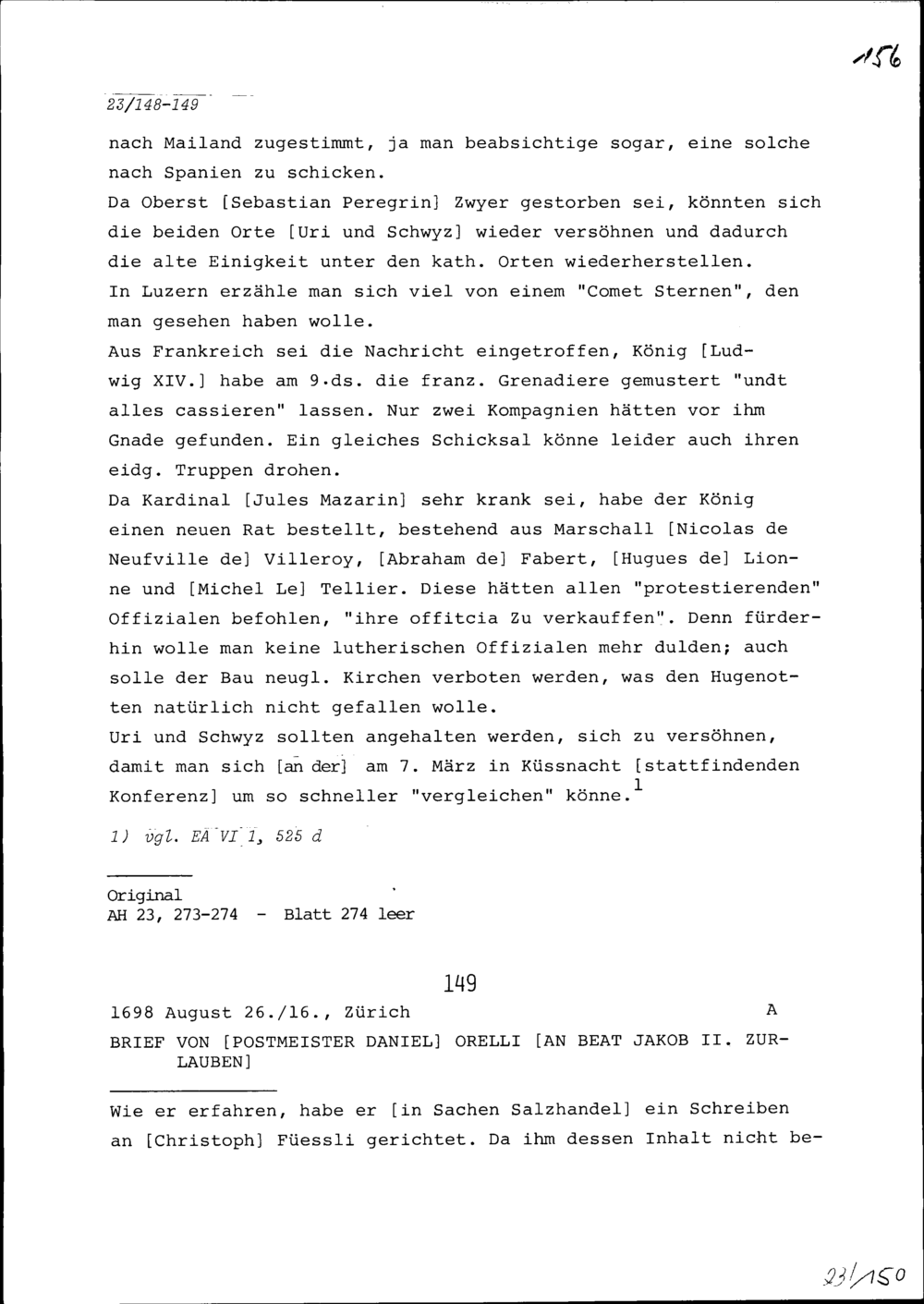 156

23/148-149

nach Mailand zugestimmt, ja man beabsichtige sogar, eine solche nach Spanien zu schicken.
Da Oberst [Sebastian Peregrin] Zwyer gestorben sei, könnten sich die beiden Orte [Uri und Schwyz] wieder versöhnen und dadurch die alte Einigkeit unter den kath. Orten wiederherstellen.
In Luzern erzähle man sich viel von einem "Comet Sternen", den man gesehen haben wolle.
Aus Frankreich sei die Nachricht eingetroffen, König [Ludwig XIV.] habe am 9.ds. die franz. Grenadiere gemustert "undt alles cassieren" lassen. Nur zwei Kompagnien hätten vor ihm Gnade gefunden. Ein gleiches Schicksal könne leider auch ihren eidg. Truppen drohen.
Da Kardinal [Jules Mazarin] sehr krank sei, habe der König einen neuen Rat bestellt, bestehend aus Marschall [Nicolas de Neufville de] Villeroy, [Abraham de] Fabert, [Hugues de] Lionne und [Michel Le] Tellier. Diese hätten allen "protestierenden" Offizialen befohlen, "ihre offitcia Zu verkauffen". Denn fürderhin wolle man keine lutherischen Offizialen mehr dulden; auch solle der Bau neugl. Kirchen verboten werden, was den Hugenotten natürlich nicht gefallen wolle.
Uri und Schwyz sollten angehalten werden, sich zu versöhnen, damit man sich [an der] am 7. März in Küssnacht [stattfindenden Konferenz] um so schneller "vergleichen" könne.$^1$

1) vgl. EA VI 1, 525 d

Original
AH 23, 273-274 - Blatt 274 leer

149

1698 August 26./16., Zürich A
BRIEF VON [POSTMEISTER DANIEL] ORELLI [AN BEAT JAKOB II. ZURLAUBEN]

Wie er erfahren, habe er [in Sachen Salzhandel] ein Schreiben an [Christoph] Füessli gerichtet. Da ihm dessen Inhalt nicht be-

23/150